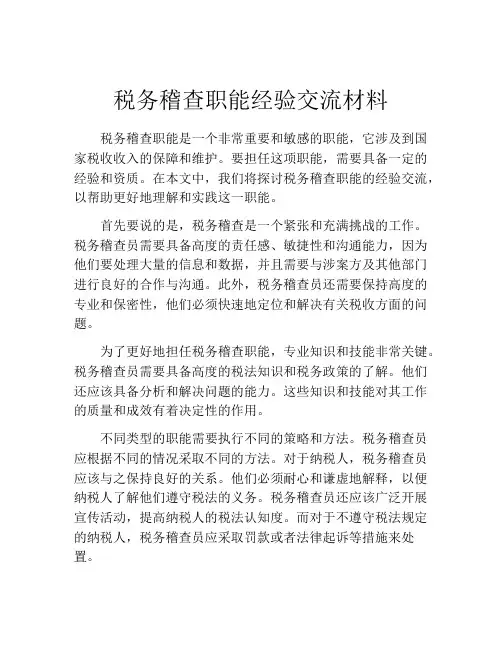 税务稽查职能经验交流材料

税务稽查职能是一个非常重要和敏感的职能，它涉及到国家税收收入的保障和维护。要担任这项职能，需要具备一定的经验和资质。在本文中，我们将探讨税务稽查职能的经验交流，以帮助更好地理解和实践这一职能。

首先要说的是，税务稽查是一个紧张和充满挑战的工作。税务稽查员需要具备高度的责任感、敏捷性和沟通能力，因为他们要处理大量的信息和数据，并且需要与涉案方及其他部门进行良好的合作与沟通。此外，税务稽查员还需要保持高度的专业和保密性，他们必须快速地定位和解决有关税收方面的问题。

为了更好地担任税务稽查职能，专业知识和技能非常关键。税务稽查员需要具备高度的税法知识和税务政策的了解。他们还应该具备分析和解决问题的能力。这些知识和技能对其工作的质量和成效有着决定性的作用。

不同类型的职能需要执行不同的策略和方法。税务稽查员应根据不同的情况采取不同的方法。对于纳税人，税务稽查员应该与之保持良好的关系。他们必须耐心和谦虚地解释，以便纳税人了解他们遵守税法的义务。税务稽查员还应该广泛开展宣传活动，提高纳税人的税法认知度。而对于不遵守税法规定的纳税人，税务稽查员应采取罚款或者法律起诉等措施来处置。